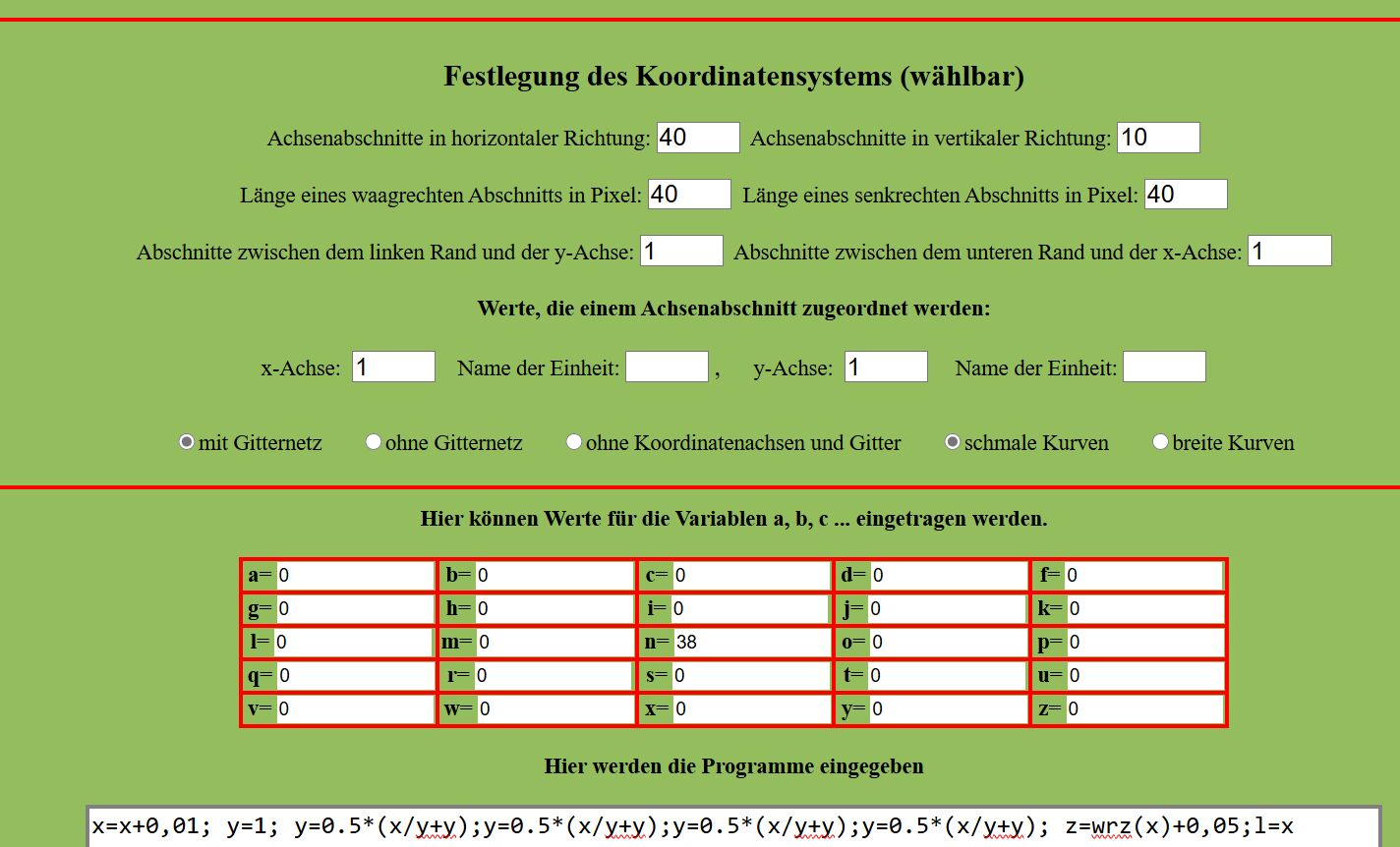 Festlegung des Koordinatensystems (wählbar)

Achsenabschnitte in horizontaler Richtung: 40 Achsenabschnitte in vertikaler Richtung: 10

Länge eines waagrechten Abschnitts in Pixel: 40 Länge eines senkrechten Abschnitts in Pixel: 40

Abschnitte zwischen dem linken Rand und der y-Achse: 1 Abschnitte zwischen dem unteren Rand und der x-Achse: 1

Werte, die einem Achsenabschnitt zugeordnet werden:

x-Achse: 1 Name der Einheit: , y-Achse: 1 Name der Einheit:

mit Gitternetz ohne Gitternetz ohne Koordinatenachsen und Gitter schmale Kurven breite Kurven

Hier können Werte für die Variablen a, b, c ... eingetragen werden.

| a= 0 | b= 0 | c= 0 | d= 0 | f= 0 |
|---|---|---|---|---|
| g= 0 | h= 0 | i= 0 | j= 0 | k= 0 |
| l= 0 | m= 0 | n= 38 | o= 0 | p= 0 |
| q= 0 | r= 0 | s= 0 | t= 0 | u= 0 |
| v= 0 | w= 0 | x= 0 | y= 0 | z= 0 |

Hier werden die Programme eingegeben

x=x+0,01; y=1; y=0.5*(x/y+y);y=0.5*(x/y+y);y=0.5*(x/y+y);y=0.5*(x/y+y); z=wrz(x)+0,05;l=x